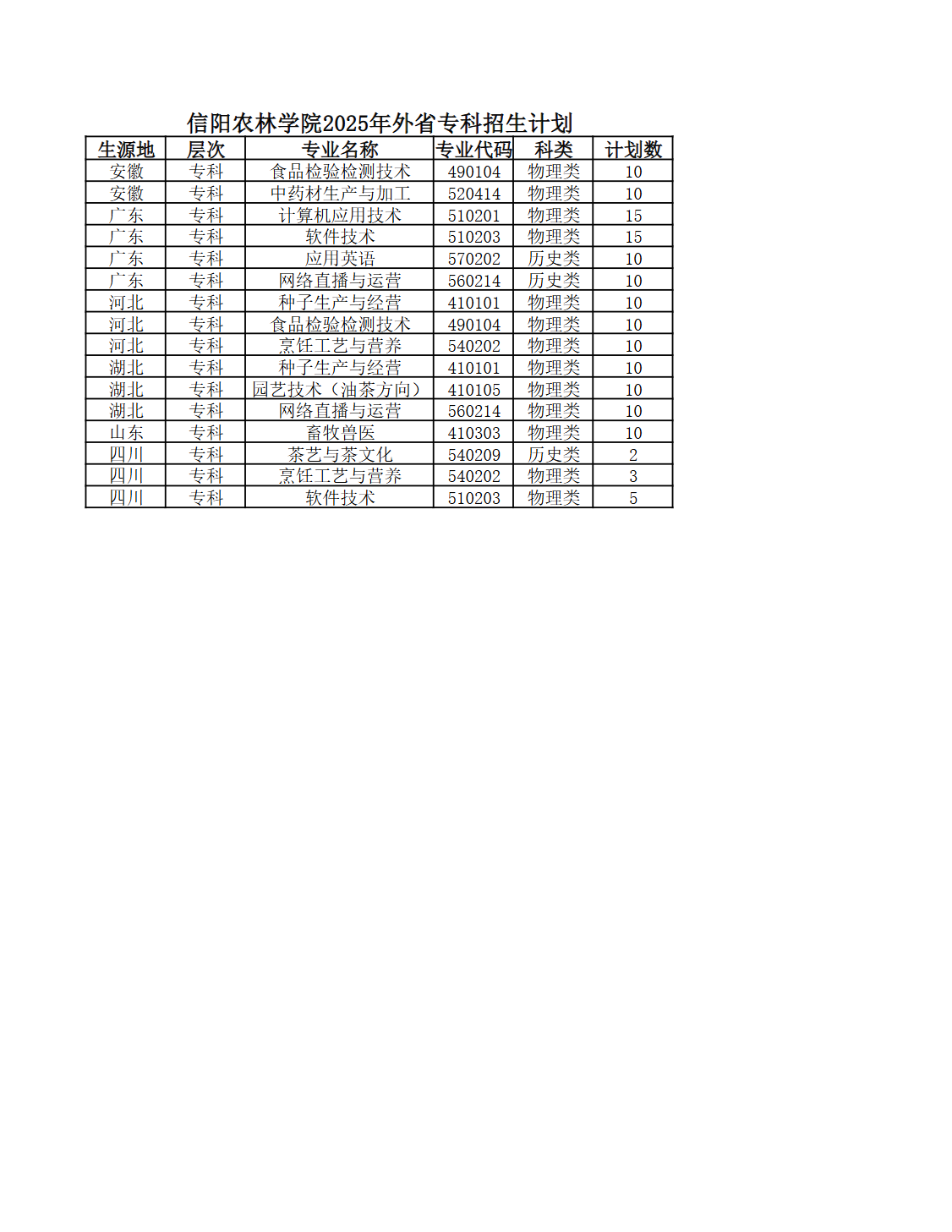 信阳农林学院2025年外省专科招生计划

| 生源地 | 层次 | 专业名称 | 专业代码 | 科类 | 计划数 |
|---|---|---|---|---|---|
| 安徽 | 专科 | 食品检验检测技术 | 490104 | 物理类 | 10 |
| 安徽 | 专科 | 中药材生产与加工 | 520414 | 物理类 | 10 |
| 广东 | 专科 | 计算机应用技术 | 510201 | 物理类 | 15 |
| 广东 | 专科 | 软件技术 | 510203 | 物理类 | 15 |
| 广东 | 专科 | 应用英语 | 570202 | 历史类 | 10 |
| 广东 | 专科 | 网络直播与运营 | 560214 | 历史类 | 10 |
| 河北 | 专科 | 种子生产与经营 | 410101 | 物理类 | 10 |
| 河北 | 专科 | 食品检验检测技术 | 490104 | 物理类 | 10 |
| 河北 | 专科 | 烹饪工艺与营养 | 540202 | 物理类 | 10 |
| 湖北 | 专科 | 种子生产与经营 | 410101 | 物理类 | 10 |
| 湖北 | 专科 | 园艺技术（油茶方向） | 410105 | 物理类 | 10 |
| 湖北 | 专科 | 网络直播与运营 | 560214 | 物理类 | 10 |
| 山东 | 专科 | 畜牧兽医 | 410303 | 物理类 | 10 |
| 四川 | 专科 | 茶艺与茶文化 | 540209 | 历史类 | 2 |
| 四川 | 专科 | 烹饪工艺与营养 | 540202 | 物理类 | 3 |
| 四川 | 专科 | 软件技术 | 510203 | 物理类 | 5 |